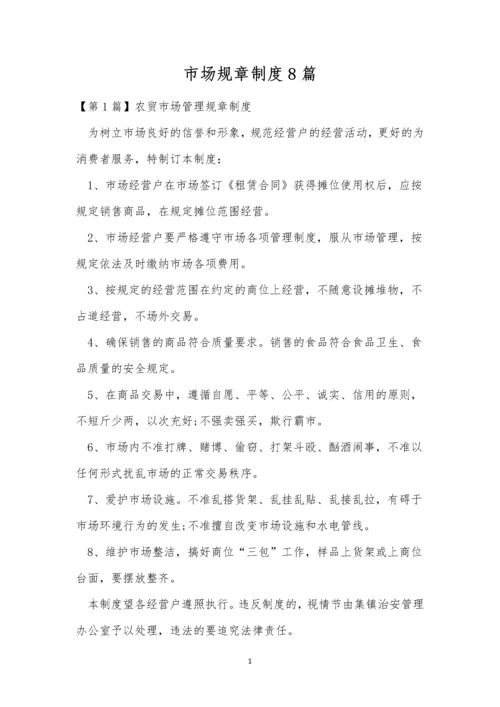 市场规章制度8篇

【第1篇】农贸市场管理规章制度

为树立市场良好的信誉和形象，规范经营户的经营活动，更好的为消费者服务，特制订本制度：

1、市场经营户在市场签订《租赁合同》获得摊位使用权后，应按规定销售商品，在规定摊位范围经营。

2、市场经营户要严格遵守市场各项管理制度，服从市场管理，按规定依法及时缴纳市场各项费用。

3、按规定的经营范围在约定的商位上经营，不随意设摊堆物，不占道经营，不场外交易。

4、确保销售的商品符合质量要求。销售的食品符合食品卫生、食品质量的安全规定。

5、在商品交易中，遵循自愿、平等、公平、诚实、信用的原则，不短斤少两，以次充好；不强卖强买，欺行霸市。

6、市场内不准打牌、赌博、偷窃、打架斗殴、酗酒闹事，不准以任何形式扰乱市场的正常交易秩序。

7、爱护市场设施。不准乱搭货架、乱挂乱贴、乱接乱拉，有碍于市场环境行为的发生；不准擅自改变市场设施和水电管线。

8、维护市场整洁，搞好商位“三包”工作，样品上货架或上商位台面，要摆放整齐。

本制度望各经营户遵照执行。违反制度的，视情节由集镇治安管理办公室予以处理，违法的要追究法律责任。

1